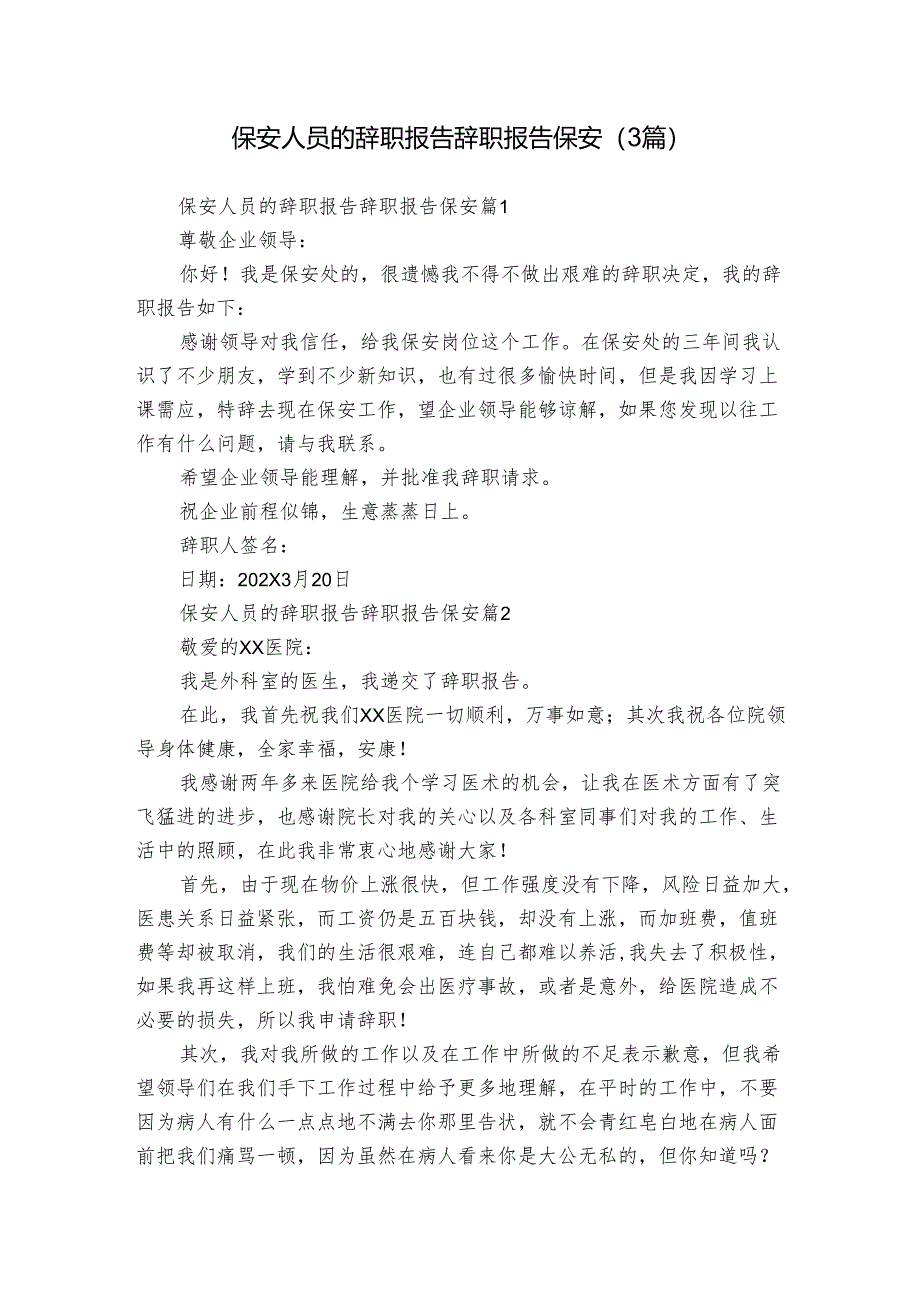 保安人员的辞职报告辞职报告保安（3篇）

保安人员的辞职报告辞职报告保安篇1

尊敬企业领导：

你好！我是保安处的，很遗憾我不得不做出艰难的辞职决定，我的辞职报告如下：

感谢领导对我信任，给我保安岗位这个工作。在保安处的三年间我认识了不少朋友，学到不少新知识，也有过很多愉快时间，但是我因学习上课需应，特辞去现在保安工作，望企业领导能够谅解，如果您发现以往工作有什么问题，请与我联系。

希望企业领导能理解，并批准我辞职请求。

祝企业前程似锦，生意蒸蒸日上。

辞职人签名：

日期：202X3月20日

保安人员的辞职报告辞职报告保安篇2

敬爱的XX医院：

我是外科室的医生，我递交了辞职报告。

在此，我首先祝我们XX医院一切顺利，万事如意；其次我祝各位院领导身体健康，全家幸福，安康！

我感谢两年多来医院给我个学习医术的机会，让我在医术方面有了突飞猛进的进步，也感谢院长对我的关心以及各科室同事们对我的工作、生活中的照顾，在此我非常衷心地感谢大家！

首先，由于现在物价上涨很快，但工作强度没有下降，风险日益加大，医患关系日益紧张，而工资仍是五百块钱，却没有上涨，而加班费，值班费等却被取消，我们的生活很艰难，连自己都难以养活，我失去了积极性，如果我再这样上班，我怕难免会出医疗事故，或者是意外，给医院造成不必要的损失，所以我申请辞职！

其次，我对我所做的工作以及在工作中所做的不足表示歉意，但我希望领导们在我们手下工作过程中给予更多地理解，在平时的工作中，不要因为病人有什么一点点地不满去你那里告状，就不会青红皂白地在病人面前把我们痛骂一顿，因为虽然在病人看来你是大公无私的，但你知道吗？